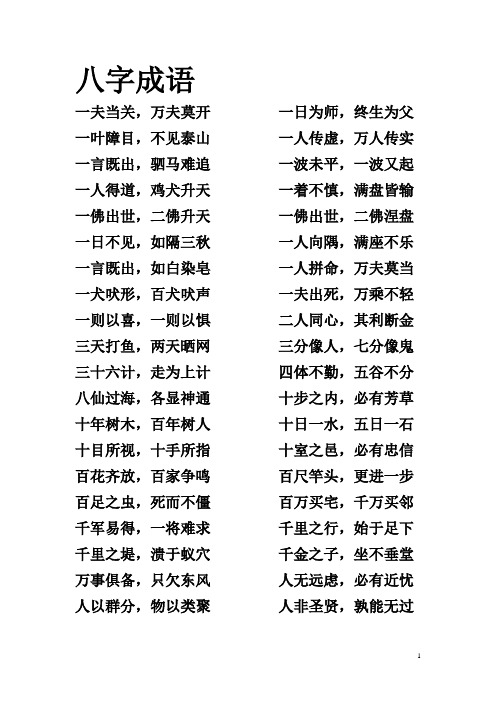 八字成语

一夫当关，万夫莫开
一叶障目，不见泰山
一言既出，驷马难追
一人得道，鸡犬升天
一佛出世，二佛升天
一日不见，如隔三秋
一言既出，如白染皂
一犬吠形，百犬吠声
一则以喜，一则以惧
三天打鱼，两天晒网
三十六计，走为上计
八仙过海，各显神通
十年树木，百年树人
十目所视，十手所指
百花齐放，百家争鸣
百足之虫，死而不僵
千军易得，一将难求
千里之堤，溃于蚁穴
万事俱备，只欠东风
人以群分，物以类聚

一日为师，终生为父
一人传虚，万人传实
一波未平，一波又起
一着不慎，满盘皆输
一佛出世，二佛涅盘
一人向隅，满座不乐
一人拼命，万夫莫当
一夫出死，万乘不轻
二人同心，其利断金
三分像人，七分像鬼
四体不勤，五谷不分
十步之内，必有芳草
十日一水，五日一石
十室之邑，必有忠信
百尺竿头，更进一步
百万买宅，千万买邻
千里之行，始于足下
千金之子，坐不垂堂
人无远虑，必有近忧
人非圣贤，孰能无过

1